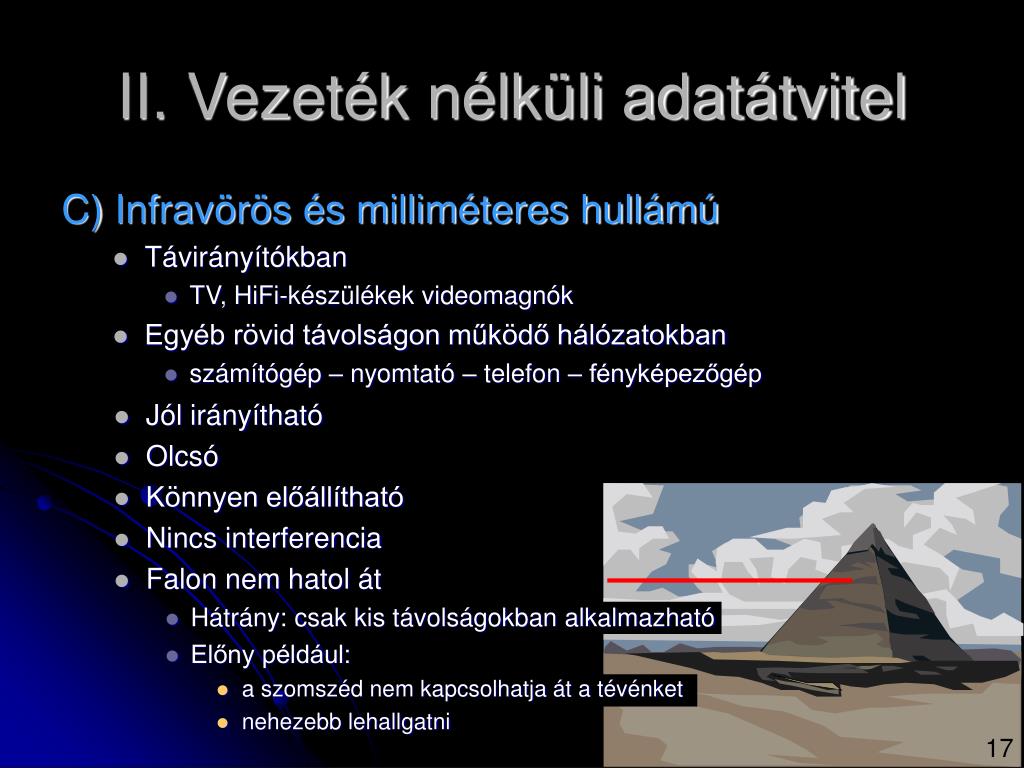 II. Vezeték nélküli adatátvitel

C) Infravörös és milliméteres hullámú

- Távirányítókban
  - TV, HiFi-készülékek videomagnók
- Egyéb rövid távolságon működő hálózatokban
  - számítógép – nyomtató – telefon – fényképezőgép
- Jól irányítható
- Olcsó
- Könnyen előállítható
- Nincs interferencia
- Falon nem hatol át
  - Hátrány: csak kis távolságokban alkalmazható
  - Előny például:
    - a szomszéd nem kapcsolhatja át a tévénket
    - nehezebb lehallgatni

17